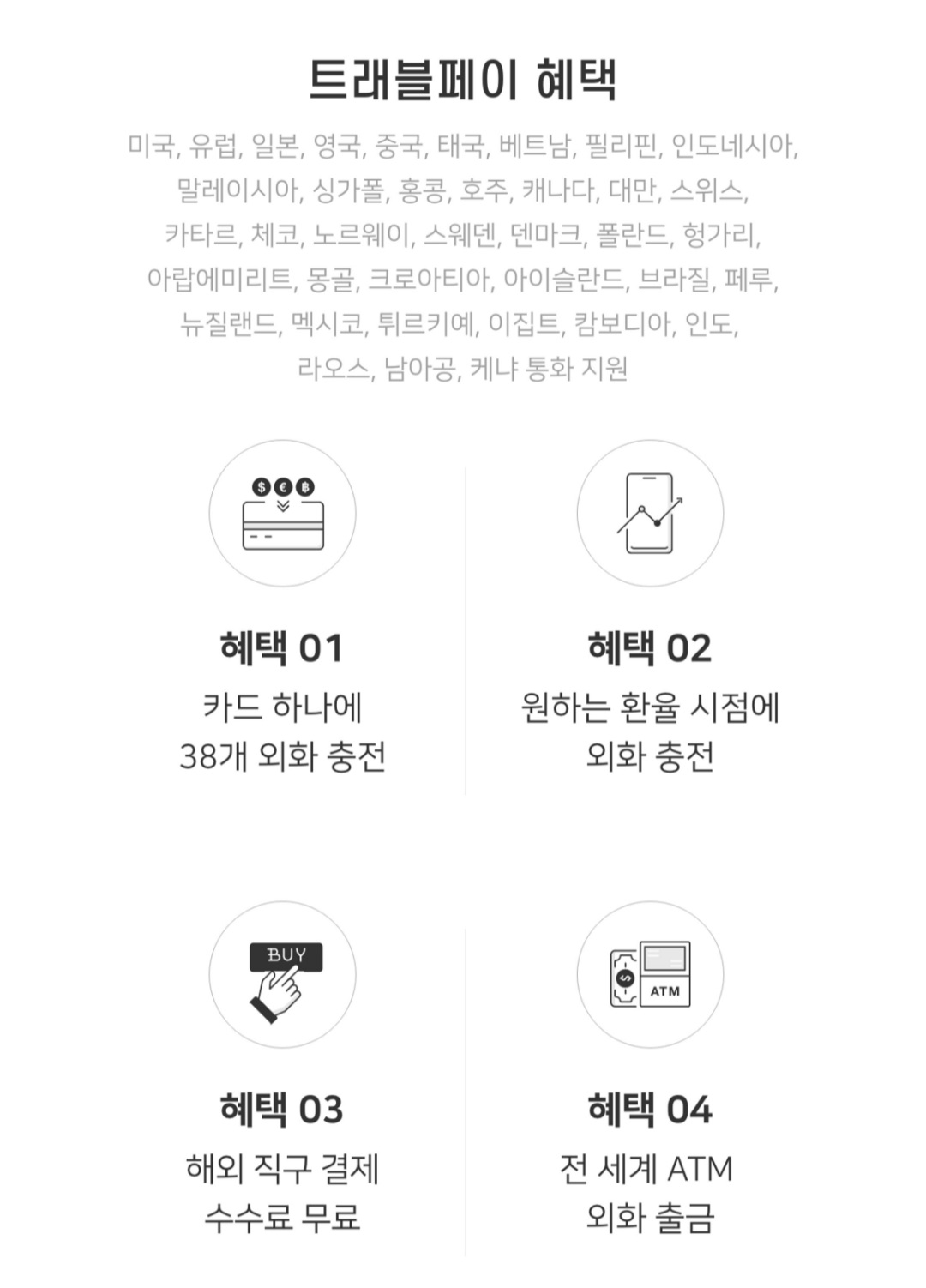 트래블페이 혜택

미국, 유럽, 일본, 영국, 중국, 태국, 베트남, 필리핀, 인도네시아, 말레이시아, 싱가폴, 홍콩, 호주, 캐나다, 대만, 스위스, 카타르, 체코, 노르웨이, 스웨덴, 덴마크, 폴란드, 헝가리, 아랍에미리트, 몽골, 크로아티아, 아이슬란드, 브라질, 페루, 뉴질랜드, 멕시코, 튀르키예, 이집트, 캄보디아, 인도, 라오스, 남아공, 케냐 통화 지원

혜택 01
카드 하나에
38개 외화 충전

혜택 02
원하는 환율 시점에
외화 충전

BUY

혜택 03
해외 직구 결제
수수료 무료

ATM

혜택 04
전 세계 ATM
외화 출금